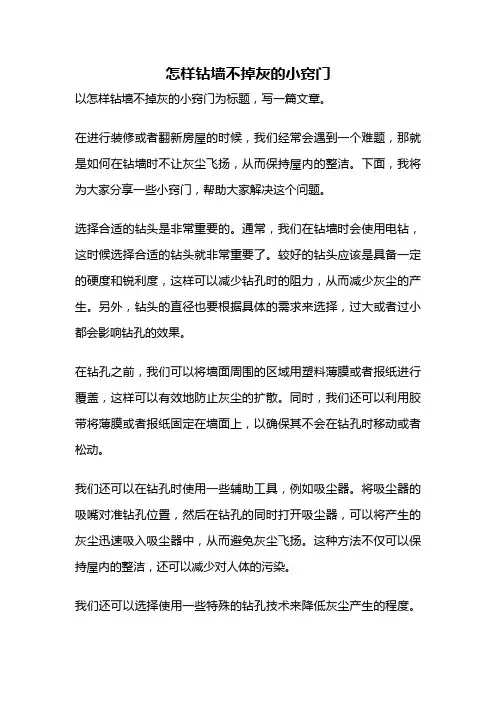 怎样钻墙不掉灰的小窍门

以怎样钻墙不掉灰的小窍门为标题，写一篇文章。

在进行装修或者翻新房屋的时候，我们经常会遇到一个难题，那就是如何在钻墙时不让灰尘飞扬，从而保持屋内的整洁。下面，我将为大家分享一些小窍门，帮助大家解决这个问题。

选择合适的钻头是非常重要的。通常，我们在钻墙时会使用电钻，这时候选择合适的钻头就非常重要了。较好的钻头应该是具备一定的硬度和锐利度，这样可以减少钻孔时的阻力，从而减少灰尘的产生。另外，钻头的直径也要根据具体的需求来选择，过大或者过小都会影响钻孔的效果。

在钻孔之前，我们可以将墙面周围的区域用塑料薄膜或者报纸进行覆盖，这样可以有效地防止灰尘的扩散。同时，我们还可以利用胶带将薄膜或者报纸固定在墙面上，以确保其不会在钻孔时移动或者松动。

我们还可以在钻孔时使用一些辅助工具，例如吸尘器。将吸尘器的吸嘴对准钻孔位置，然后在钻孔的同时打开吸尘器，可以将产生的灰尘迅速吸入吸尘器中，从而避免灰尘飞扬。这种方法不仅可以保持屋内的整洁，还可以减少对人体的污染。

我们还可以选择使用一些特殊的钻孔技术来降低灰尘产生的程度。